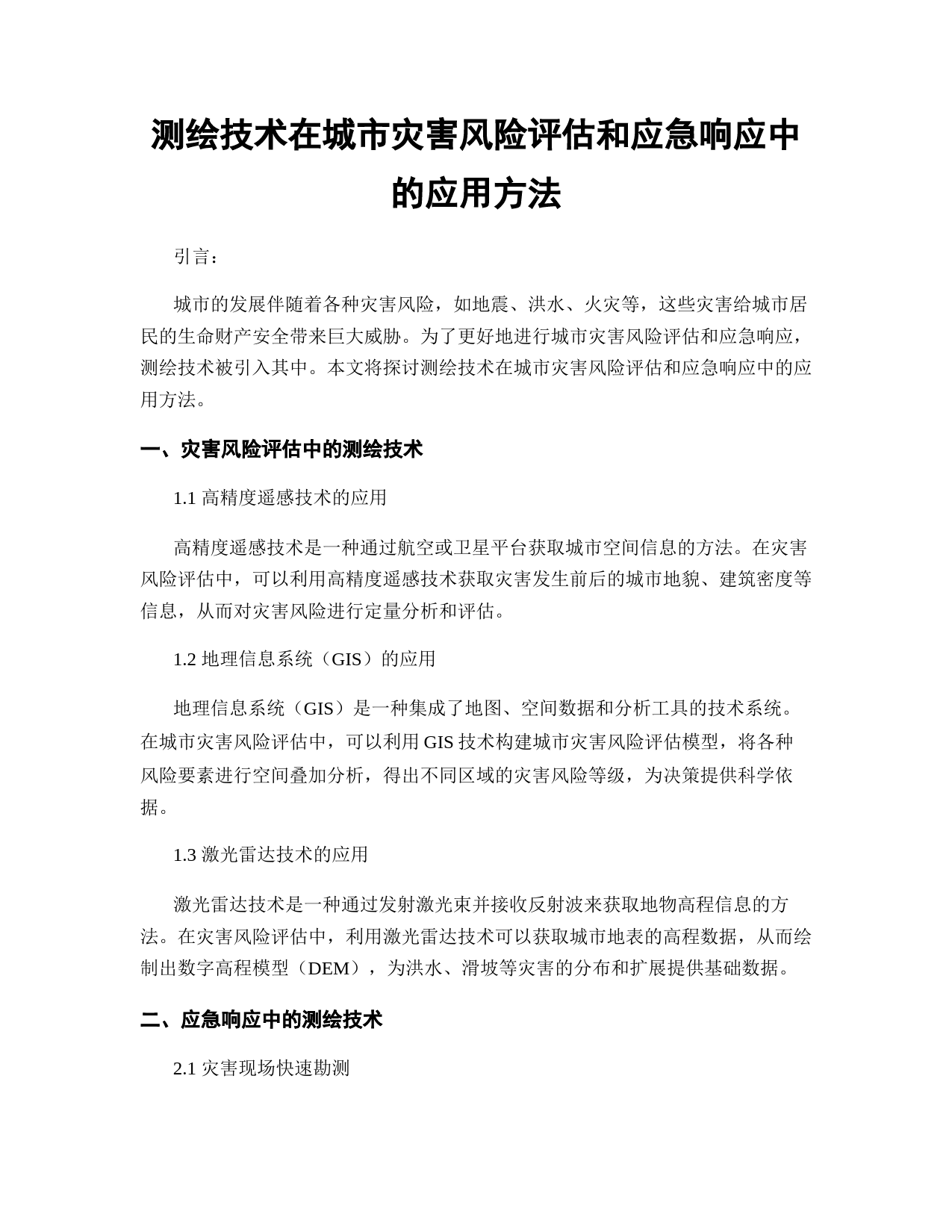 测绘技术在城市灾害风险评估和应急响应中的应用方法

引言：

城市的发展伴随着各种灾害风险，如地震、洪水、火灾等，这些灾害给城市居民的生命财产安全带来巨大威胁。为了更好地进行城市灾害风险评估和应急响应，测绘技术被引入其中。本文将探讨测绘技术在城市灾害风险评估和应急响应中的应用方法。

一、灾害风险评估中的测绘技术

1.1 高精度遥感技术的应用

高精度遥感技术是一种通过航空或卫星平台获取城市空间信息的方法。在灾害风险评估中，可以利用高精度遥感技术获取灾害发生前后的城市地貌、建筑密度等信息，从而对灾害风险进行定量分析和评估。

1.2 地理信息系统（GIS）的应用

地理信息系统（GIS）是一种集成了地图、空间数据和分析工具的技术系统。在城市灾害风险评估中，可以利用 GIS 技术构建城市灾害风险评估模型，将各种风险要素进行空间叠加分析，得出不同区域的灾害风险等级，为决策提供科学依据。

1.3 激光雷达技术的应用

激光雷达技术是一种通过发射激光束并接收反射波来获取地物高程信息的方法。在灾害风险评估中，利用激光雷达技术可以获取城市地表的高程数据，从而绘制出数字高程模型（DEM），为洪水、滑坡等灾害的分布和扩展提供基础数据。

二、应急响应中的测绘技术

2.1 灾害现场快速勘测